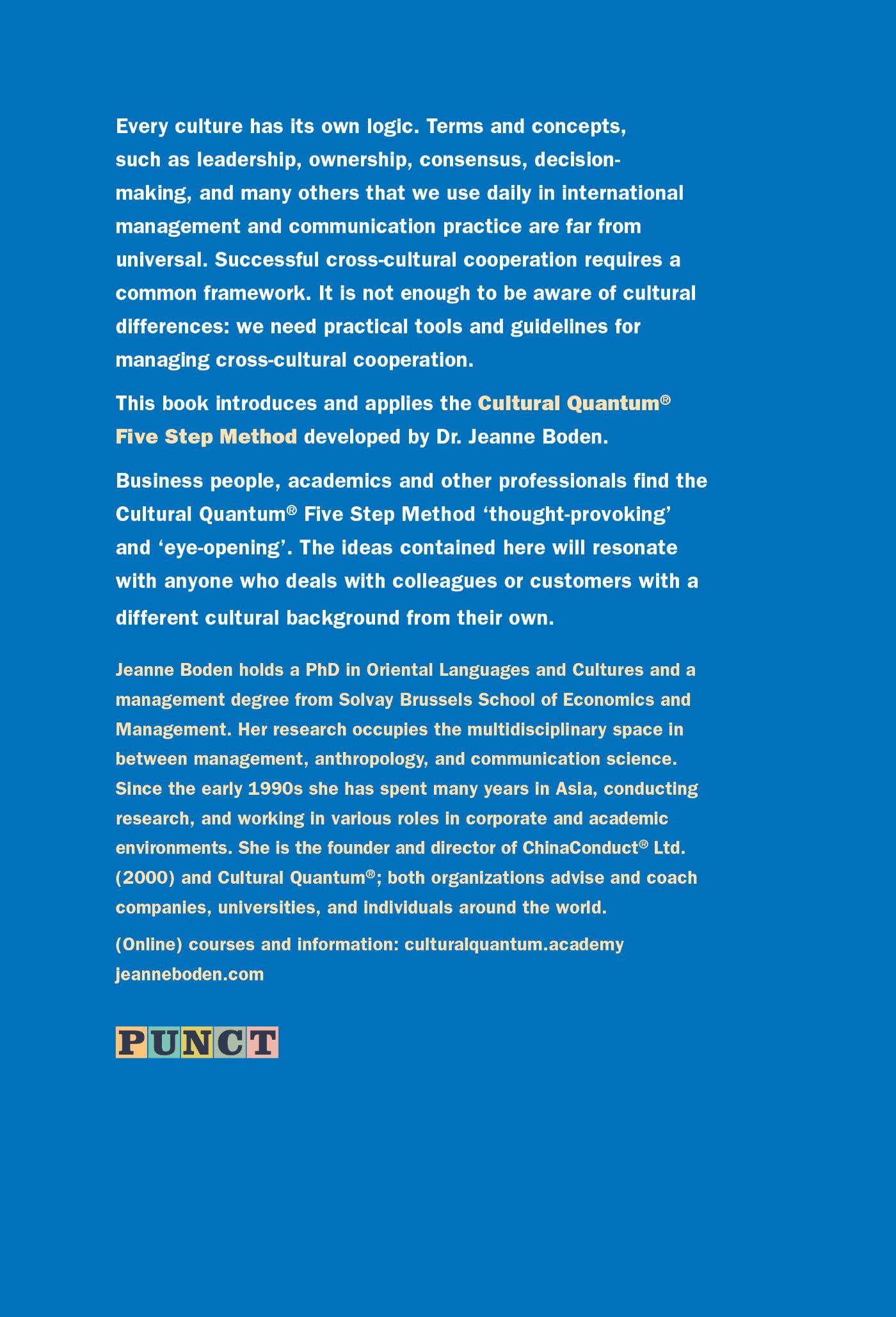 Every culture has its own logic. Terms and concepts, such as leadership, ownership, consensus, decision-making, and many others that we use daily in international management and communication practice are far from universal. Successful cross-cultural cooperation requires a common framework. It is not enough to be aware of cultural differences: we need practical tools and guidelines for managing cross-cultural cooperation.

This book introduces and applies the Cultural Quantum® Five Step Method developed by Dr. Jeanne Boden.

Business people, academics and other professionals find the Cultural Quantum® Five Step Method ‘thought-provoking’ and ‘eye-opening’. The ideas contained here will resonate with anyone who deals with colleagues or customers with a different cultural background from their own.

Jeanne Boden holds a PhD in Oriental Languages and Cultures and a management degree from Solvay Brussels School of Economics and Management. Her research occupies the multidisciplinary space in between management, anthropology, and communication science. Since the early 1990s she has spent many years in Asia, conducting research, and working in various roles in corporate and academic environments. She is the founder and director of ChinaConduct® Ltd. (2000) and Cultural Quantum®; both organizations advise and coach companies, universities, and individuals around the world.

(Online) courses and information: culturalquantum.academy
jeanneboden.com

PUNCT